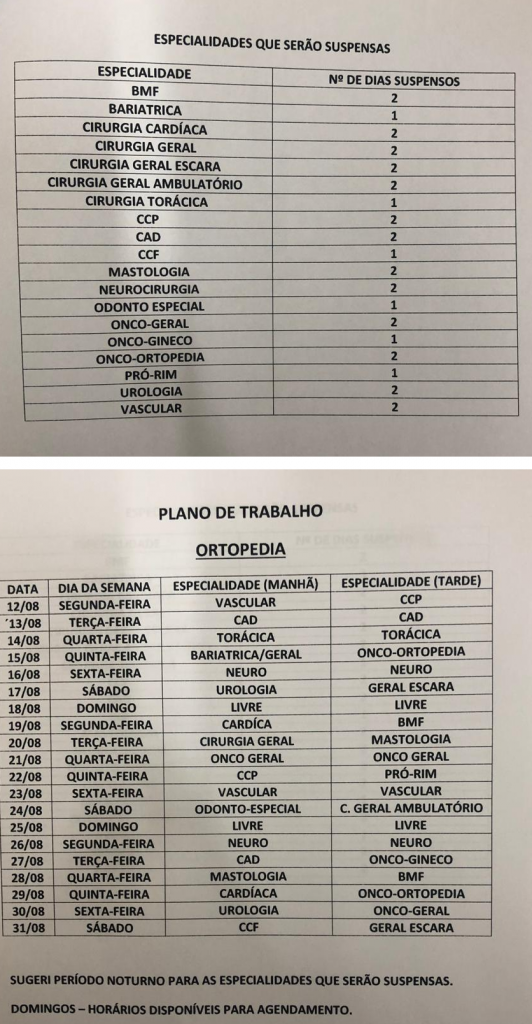 ESPECIALIDADES QUE SERÃO SUSPENSAS

| ESPECIALIDADE | Nº DE DIAS SUSPENSOS |
|---|---|
| BMF | 2 |
| BARIATRICA | 1 |
| CIRURGIA CARDÍACA | 2 |
| CIRURGIA GERAL | 2 |
| CIRURGIA GERAL ESCARA | 2 |
| CIRURGIA GERAL AMBULATÓRIO | 2 |
| CIRURGIA TORÁCICA | 1 |
| CCP | 2 |
| CAD | 2 |
| CCF | 1 |
| MASTOLOGIA | 2 |
| NEUROCIRURGIA | 2 |
| ODONTO ESPECIAL | 1 |
| ONCO-GERAL | 2 |
| ONCO-GINECO | 1 |
| ONCO-ORTOPEDIA | 2 |
| PRÓ-RIM | 1 |
| UROLOGIA | 2 |
| VASCULAR | 2 |

PLANO DE TRABALHO

ORTOPEDIA

| DATA | DIA DA SEMANA | ESPECIALIDADE (MANHÃ) | ESPECIALIDADE (TARDE) |
|---|---|---|---|
| 12/08 | SEGUNDA-FEIRA | VASCULAR | CCP |
| 13/08 | TERÇA-FEIRA | CAD | CAD |
| 14/08 | QUARTA-FEIRA | TORÁCICA | TORÁCICA |
| 15/08 | QUINTA-FEIRA | BARIATRICA/GERAL | ONCO-ORTOPEDIA |
| 16/08 | SEXTA-FEIRA | NEURO | NEURO |
| 17/08 | SÁBADO | UROLOGIA | GERAL ESCARA |
| 18/08 | DOMINGO | LIVRE | LIVRE |
| 19/08 | SEGUNDA-FEIRA | CARDÍCA | BMF |
| 20/08 | TERÇA-FEIRA | CIRURGIA GERAL | MASTOLOGIA |
| 21/08 | QUARTA-FEIRA | ONCO GERAL | ONCO GERAL |
| 22/08 | QUINTA-FEIRA | CCP | PRÓ-RIM |
| 23/08 | SEXTA-FEIRA | VASCULAR | VASCULAR |
| 24/08 | SÁBADO | ODONTO-ESPECIAL | C. GERAL AMBULATÓRIO |
| 25/08 | DOMINGO | LIVRE | LIVRE |
| 26/08 | SEGUNDA-FEIRA | NEURO | NEURO |
| 27/08 | TERÇA-FEIRA | CAD | ONCO-GINECO |
| 28/08 | QUARTA-FEIRA | MASTOLOGIA | BMF |
| 29/08 | QUINTA-FEIRA | CARDÍACA | ONCO-ORTOPEDIA |
| 30/08 | SEXTA-FEIRA | UROLOGIA | ONCO-GERAL |
| 31/08 | SÁBADO | CCF | GERAL ESCARA |

SUGERI PERÍODO NOTURNO PARA AS ESPECIALIDADES QUE SERÃO SUSPENSAS.

DOMINGOS – HORÁRIOS DISPONÍVEIS PARA AGENDAMENTO.